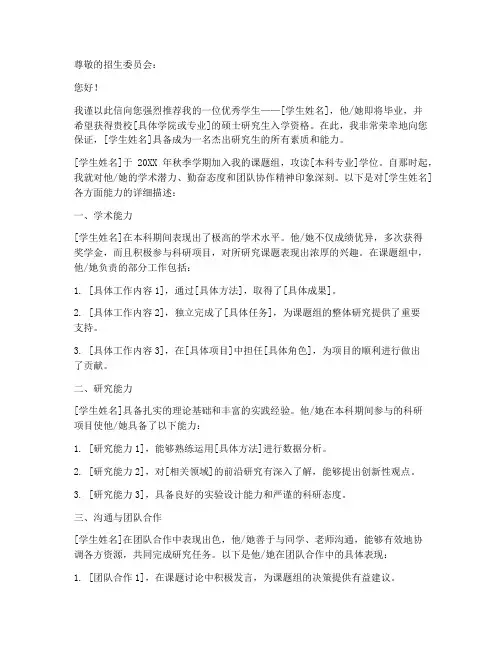 尊敬的招生委员会：

您好！

我谨以此信向您强烈推荐我的一位优秀学生——[学生姓名]，他/她即将毕业，并希望获得贵校[具体学院或专业]的硕士研究生入学资格。在此，我非常荣幸地向您保证，[学生姓名]具备成为一名杰出研究生的所有素质和能力。

[学生姓名]于 20XX 年秋季学期加入我的课题组，攻读[本科专业]学位。自那时起，我就对他/她的学术潜力、勤奋态度和团队协作精神印象深刻。以下是对[学生姓名]各方面能力的详细描述：

一、学术能力

[学生姓名]在本科期间表现出了极高的学术水平。他/她不仅成绩优异，多次获得奖学金，而且积极参与科研项目，对所研究课题表现出浓厚的兴趣。在课题组中，他/她负责的部分工作包括：

1. [具体工作内容 1]，通过[具体方法]，取得了[具体成果]。

2. [具体工作内容 2]，独立完成了[具体任务]，为课题组的整体研究提供了重要支持。

3. [具体工作内容 3]，在[具体项目]中担任[具体角色]，为项目的顺利进行做出了贡献。

二、研究能力

[学生姓名]具备扎实的理论基础和丰富的实践经验。他/她在本科期间参与的科研项目使他/她具备了以下能力：

1. [研究能力 1]，能够熟练运用[具体方法]进行数据分析。

2. [研究能力 2]，对[相关领域]的前沿研究有深入了解，能够提出创新性观点。

3. [研究能力 3]，具备良好的实验设计能力和严谨的科研态度。

三、沟通与团队合作

[学生姓名]在团队合作中表现出色，他/她善于与同学、老师沟通，能够有效地协调各方资源，共同完成研究任务。以下是他/她在团队合作中的具体表现：

1. [团队合作 1]，在课题讨论中积极发言，为课题组的决策提供有益建议。